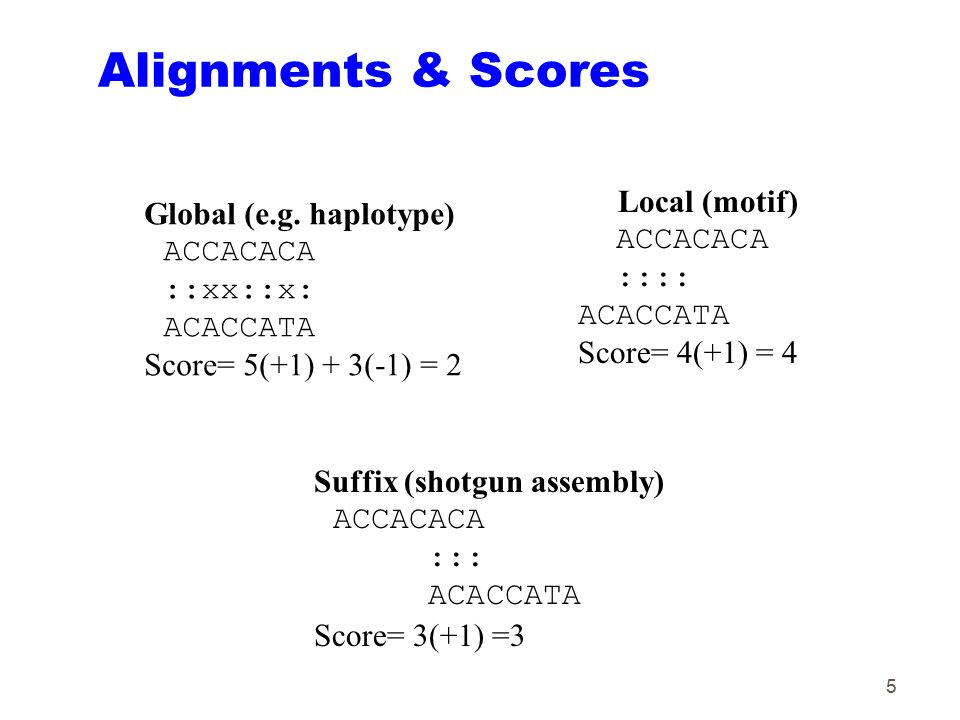 Alignments & Scores

Global (e.g. haplotype)
ACCACACA
::xx::x:
ACACCATA
Score= 5(+1) + 3(-1) = 2

Local (motif)
ACCACACA
::::
ACACCATA
Score= 4(+1) = 4

Suffix (shotgun assembly)
ACCACACA
:::
ACACCATA
Score= 3(+1) =3

5